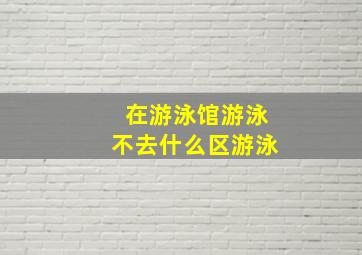 在游泳馆游泳
不去什么区游泳